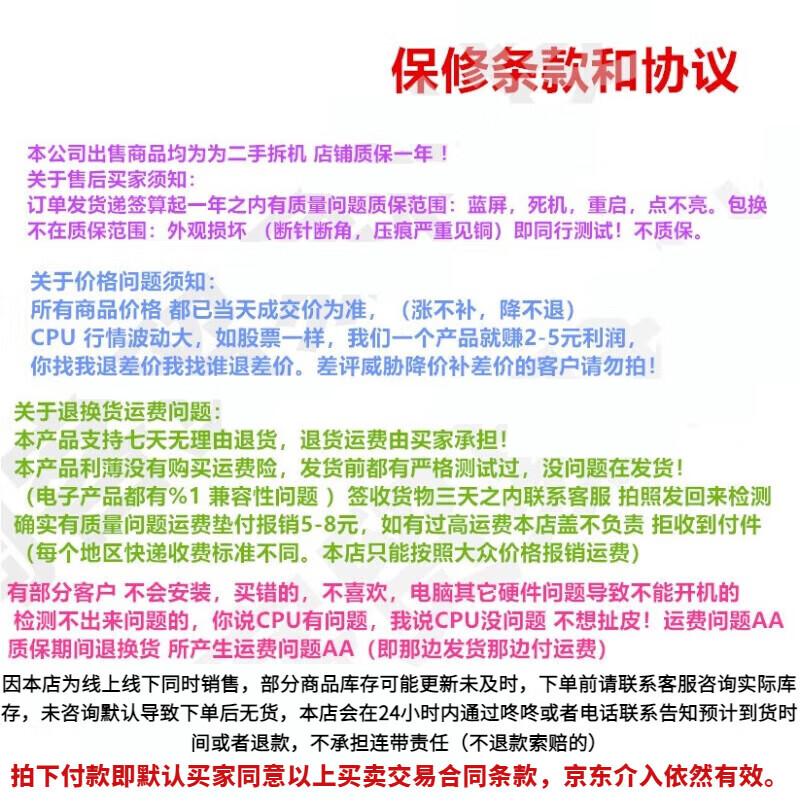 保修条款和协议

本公司出售商品均为为二手拆机 店铺质保一年！
关于售后买家须知：
订单发货递签算起一年之内有质量问题质保范围：蓝屏，死机，重启，点不亮。包换
不在质保范围：外观损坏 （断针断角，压痕严重见铜）即同行测试！不质保。

关于价格问题须知：
所有商品价格 都已当天成交价为准，（涨不补，降不退）
CPU 行情波动大，如股票一样，我们一个产品就赚2-5元利润，
你找我退差价我找谁退差价。差评威胁降价补差价的客户请勿拍！

关于退换货运费问题：
本产品支持七天无理由退货，退货运费由买家承担！
本产品利薄没有购买运费险，发货前都有严格测试过，没问题在发货！
（电子产品都有%1 兼容性问题 ）签收货物三天之内联系客服 拍照发回来检测
确实有质量问题运费垫付报销5-8元，如有过高运费本店盖不负责 拒收到付件
（每个地区快递收费标准不同。本店只能按照大众价格报销运费）

有部分客户 不会安装，买错的，不喜欢，电脑其它硬件问题导致不能开机的
检测不出来问题的，你说CPU有问题，我说CPU没问题 不想扯皮！运费问题AA
质保期间退换货 所产生运费问题AA（即那边发货那边付运费）

因本店为线上线下同时销售，部分商品库存可能更新未及时，下单前请联系客服咨询实际库存，未咨询默认导致下单后无货，本店会在24小时内通过咚咚或者电话联系告知预计到货时间或者退款，不承担连带责任（不退款索赔的）

拍下付款即默认买家同意以上买卖交易合同条款，京东介入依然有效。